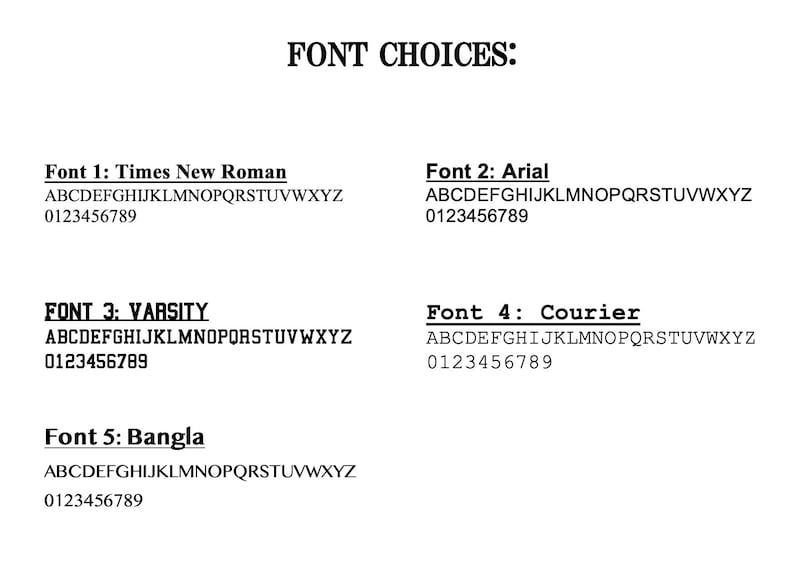 FONT CHOICES:

Font 1: Times New Roman
ABCDEFGHIJKLMNOPQRSTUVWXYZ
0123456789

Font 2: Arial
ABCDEFGHIJKLMNOPQRSTUVWXYZ
0123456789

FONT 3: VARSITY
ABCDEFGHIJKLMNOPQRSTUVWXYZ
0123456789

Font 4: Courier
ABCDEFGHIJKLMNOPQRSTUVWXYZ
0123456789

Font 5: Bangla
ABCDEFGHIJKLMNOPQRSTUVWXYZ
0123456789